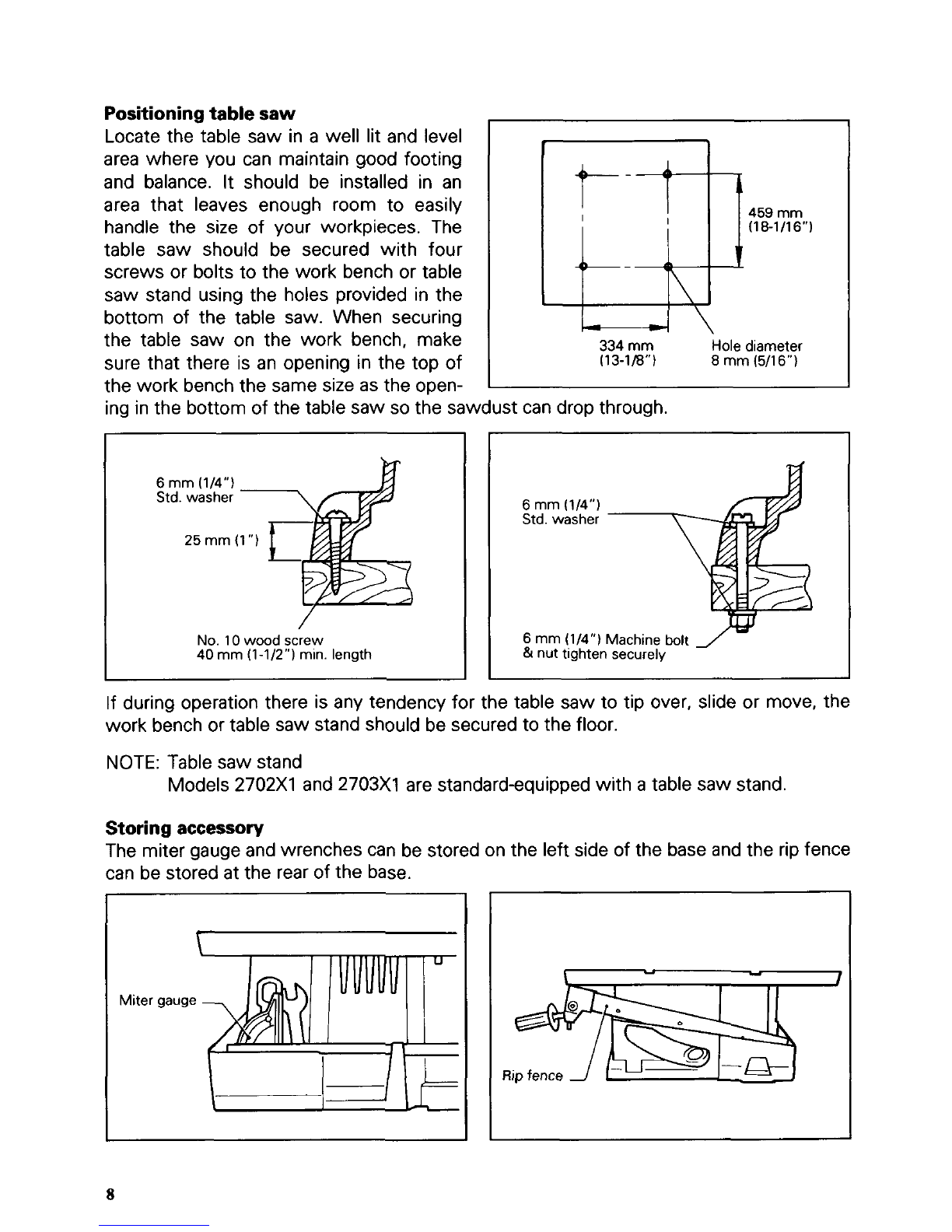 **Positioning table saw**
Locate the table saw in a well lit and level area where you can maintain good footing and balance. It should be installed in an area that leaves enough room to easily handle the size of your workpieces. The table saw should be secured with four screws or bolts to the work bench or table saw stand using the holes provided in the bottom of the table saw. When securing the table saw on the work bench, make sure that there is an opening in the top of the work bench the same size as the opening in the bottom of the table saw so the sawdust can drop through.

459 mm (18-1/16")
334 mm (13-1/8")
Hole diameter 8 mm (5/16")

6 mm (1/4") Std. washer
25 mm (1")
No. 10 wood screw 40 mm (1-1/2") min. length

6 mm (1/4") Std. washer
6 mm (1/4") Machine bolt & nut tighten securely

If during operation there is any tendency for the table saw to tip over, slide or move, the work bench or table saw stand should be secured to the floor.

NOTE: Table saw stand
Models 2702X1 and 2703X1 are standard-equipped with a table saw stand.

**Storing accessory**
The miter gauge and wrenches can be stored on the left side of the base and the rip fence can be stored at the rear of the base.

Miter gauge

Rip fence

8